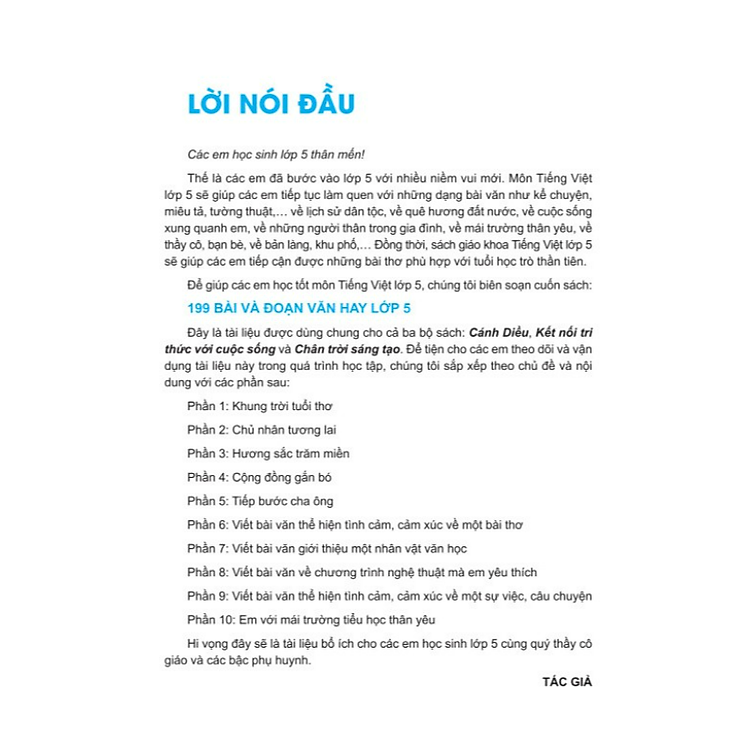 LỜI NÓI ĐẦU

Các em học sinh lớp 5 thân mến!

Thế là các em đã bước vào lớp 5 với nhiều niềm vui mới. Môn Tiếng Việt lớp 5 sẽ giúp các em tiếp tục làm quen với những dạng bài văn như kể chuyện, miêu tả, tường thuật,... về lịch sử dân tộc, về quê hương đất nước, về cuộc sống xung quanh em, về những người thân trong gia đình, về mái trường thân yêu, về thầy cô, bạn bè, về bản làng, khu phố,... Đồng thời, sách giáo khoa Tiếng Việt lớp 5 sẽ giúp các em tiếp cận được những bài thơ phù hợp với tuổi học trò thần tiên.

Để giúp các em học tốt môn Tiếng Việt lớp 5, chúng tôi biên soạn cuốn sách:

199 BÀI VÀ ĐOẠN VĂN HAY LỚP 5

Đây là tài liệu được dùng chung cho cả ba bộ sách: Cánh Diều, Kết nối tri thức với cuộc sống và Chân trời sáng tạo. Để tiện cho các em theo dõi và vận dụng tài liệu này trong quá trình học tập, chúng tôi sắp xếp theo chủ đề và nội dung với các phần sau:

Phần 1: Khung trời tuổi thơ

Phần 2: Chủ nhân tương lai

Phần 3: Hương sắc trăm miền

Phần 4: Cộng đồng gắn bó

Phần 5: Tiếp bước cha ông

Phần 6: Viết bài văn thể hiện tình cảm, cảm xúc về một bài thơ

Phần 7: Viết bài văn giới thiệu một nhân vật văn học

Phần 8: Viết bài văn về chương trình nghệ thuật mà em yêu thích

Phần 9: Viết bài văn thể hiện tình cảm, cảm xúc về một sự việc, câu chuyện

Phần 10: Em với mái trường tiểu học thân yêu

Hi vọng đây sẽ là tài liệu bổ ích cho các em học sinh lớp 5 cùng quý thầy cô giáo và các bậc phụ huynh.

TÁC GIẢ